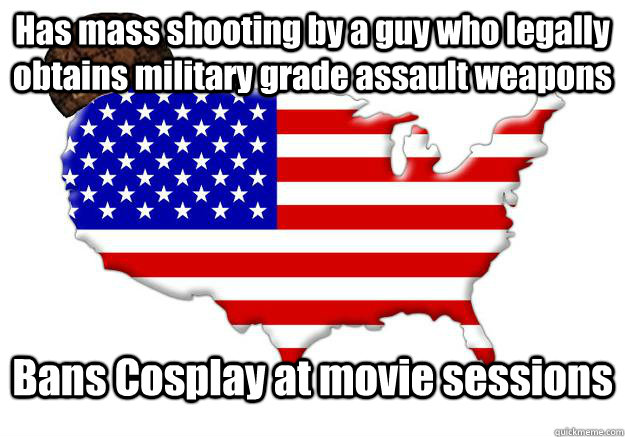 Has mass shooting by a guy who legally obtains military grade assault weapons

Bans Cosplay at movie sessions

quickmeme.com